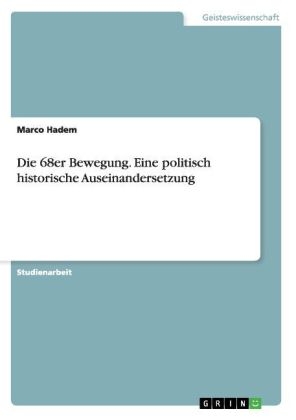 Geisteswissenschaft

Marco Hadem

Die 68er Bewegung. Eine politisch historische Auseinandersetzung

Studienarbeit

GRIN